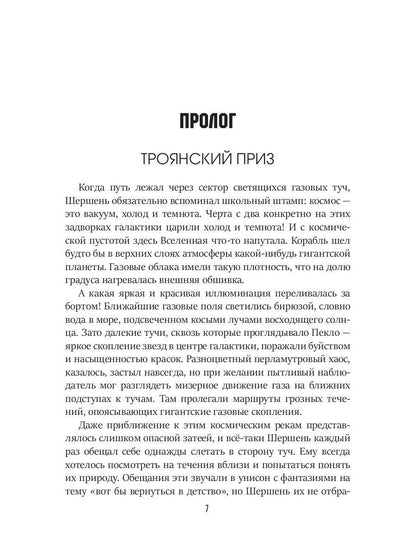 ПРОЛОГ

ТРОЯНСКИЙ ПРИЗ

Когда путь лежал через сектор светящихся газовых туч, Шершень обязательно вспоминал школьный штамп: космос — это вакуум, холод и темнота. Черта с два конкретно на этих задворках галактики царили холод и темнота! И с космической пустотой здесь Вселенная что-то напутала. Корабль шел будто бы в верхних слоях атмосферы какой-нибудь гигантской планеты. Газовые облака имели такую плотность, что на долю градуса нагревалась внешняя обшивка.

А какая яркая и красивая иллюминация переливалась за бортом! Ближайшие газовые поля светились бирюзой, словно вода в море, подсвеченном косыми лучами восходящего солнца. Зато далекие тучи, сквозь которые проглядывало Пекло — яркое скопление звезд в центре галактики, поражали буйством и насыщенностью красок. Разноцветный перламутровый хаос, казалось, застыл навсегда, но при желании пытливый наблюдатель мог разглядеть мизерное движение газа на ближних подступах к тучам. Там пролегали маршруты грозных течений, опоясывающих гигантские газовые скопления.

Даже приближение к этим космическим рекам представлялось слишком опасной затеей, и всё-таки Шершень каждый раз обещал себе однажды слетать в сторону туч. Ему всегда хотелось посмотреть на течения вблизи и попытаться понять их природу. Обещания эти звучали в унисон с фантазиями на тему «вот бы вернуться в детство», но Шершень их не отбра-

7